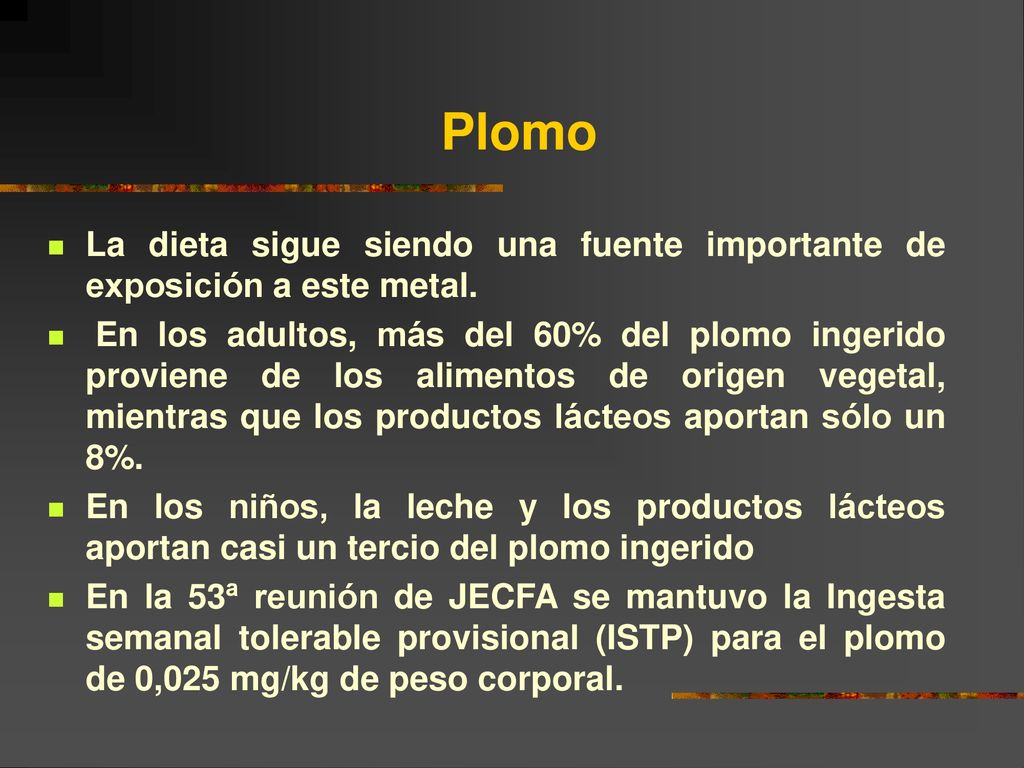 Plomo

La dieta sigue siendo una fuente importante de exposición a este metal.

En los adultos, más del 60% del plomo ingerido proviene de los alimentos de origen vegetal, mientras que los productos lácteos aportan sólo un 8%.

En los niños, la leche y los productos lácteos aportan casi un tercio del plomo ingerido

En la 53ª reunión de JECFA se mantuvo la Ingesta semanal tolerable provisional (ISTP) para el plomo de 0,025 mg/kg de peso corporal.